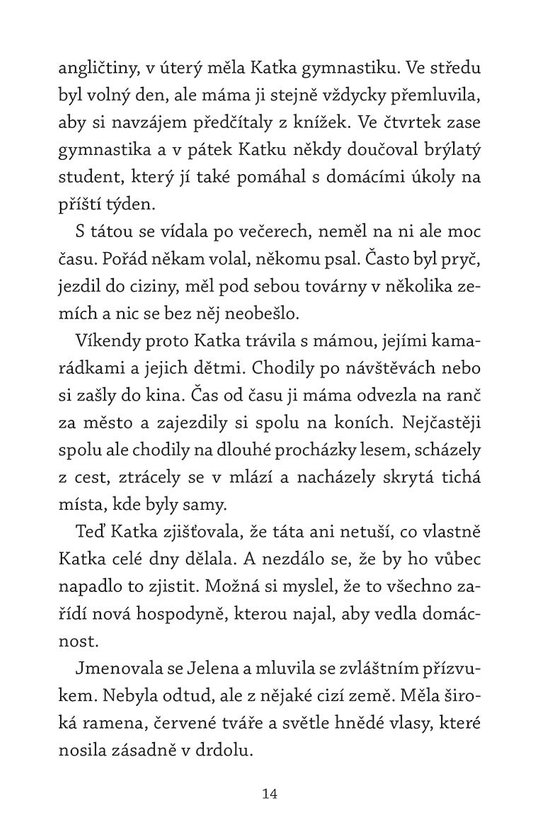 angličtiny, v úterý měla Katka gymnastiku. Ve středu byl volný den, ale máma ji stejně vždycky přemluvila, aby si navzájem předčítaly z knížek. Ve čtvrtek zase gymnastika a v pátek Katku někdy doučoval brýlatý student, který jí také pomáhal s domácími úkoly na příští týden.

S tátou se vídala po večerech, neměl na ni ale moc času. Pořád někam volal, někomu psal. Často byl pryč, jezdil do ciziny, měl pod sebou továrny v několika zemích a nic se bez něj neobešlo.

Víkendy proto Katka trávila s mámou, jejími kamarádkami a jejich dětmi. Chodily po návštěvách nebo si zašly do kina. Čas od času ji máma odvezla na ranč za město a zajezdily si spolu na koních. Nejčastěji spolu ale chodily na dlouhé procházky lesem, scházely z cest, ztrácely se v mlází a nacházely skrytá tichá místa, kde byly samy.

Teď Katka zjišťovala, že táta ani netuší, co vlastně Katka celé dny dělala. A nezdálo se, že by ho vůbec napadlo to zjistit. Možná si myslel, že to všechno zařídí nová hospodyně, kterou najal, aby vedla domácnost.

Jmenovala se Jelena a mluvila se zvláštním přízvukem. Nebyla odtud, ale z nějaké cizí země. Měla široká ramena, červené tváře a světle hnědé vlasy, které nosila zásadně v drdolu.

14